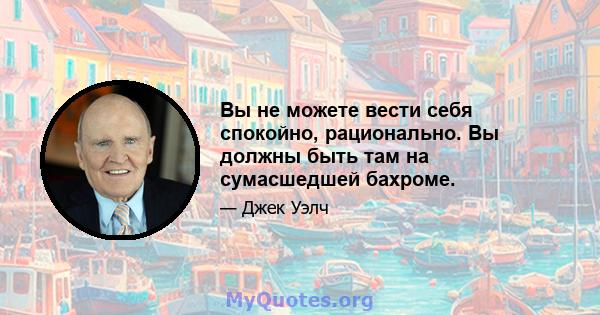 Вы не можете вести себя спокойно, рационально. Вы должны быть там на сумасшедшей бахроме.

— Джек Уэлч

MyQuotes.org